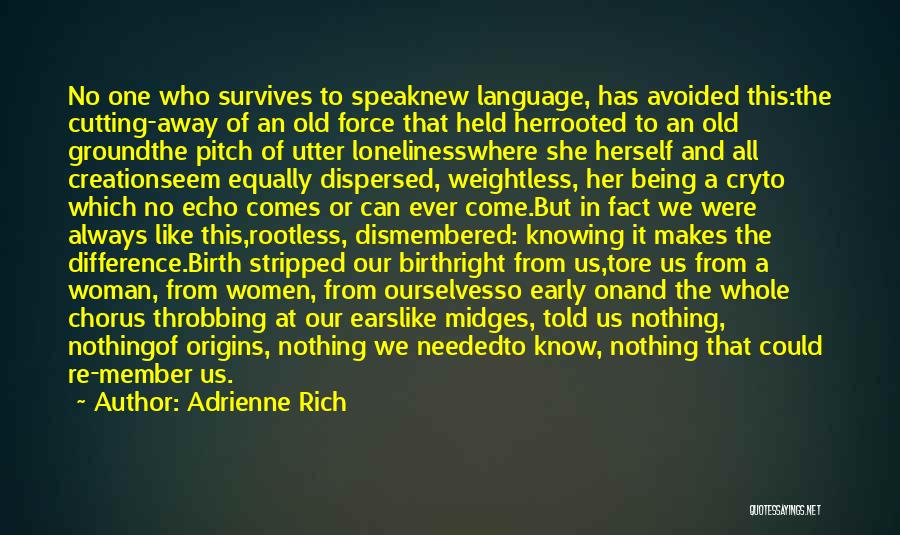 No one who survives to speaknew language, has avoided this:the cutting-away of an old force that held herrooted to an old groundthe pitch of utter lonelinesswhere she herself and all creationseem equally dispersed, weightless, her being a cryto which no echo comes or can ever come.But in fact we were always like this,rootless, dismembered: knowing it makes the difference.Birth stripped our birthright from us,tore us from a woman, from women, from ourselvesso early onand the whole chorus throbbing at our earslike midges, told us nothing, nothingof origins, nothing we neededto know, nothing that could re-member us.

~ Author: Adrienne Rich

QUOTESSAYINGS.NET